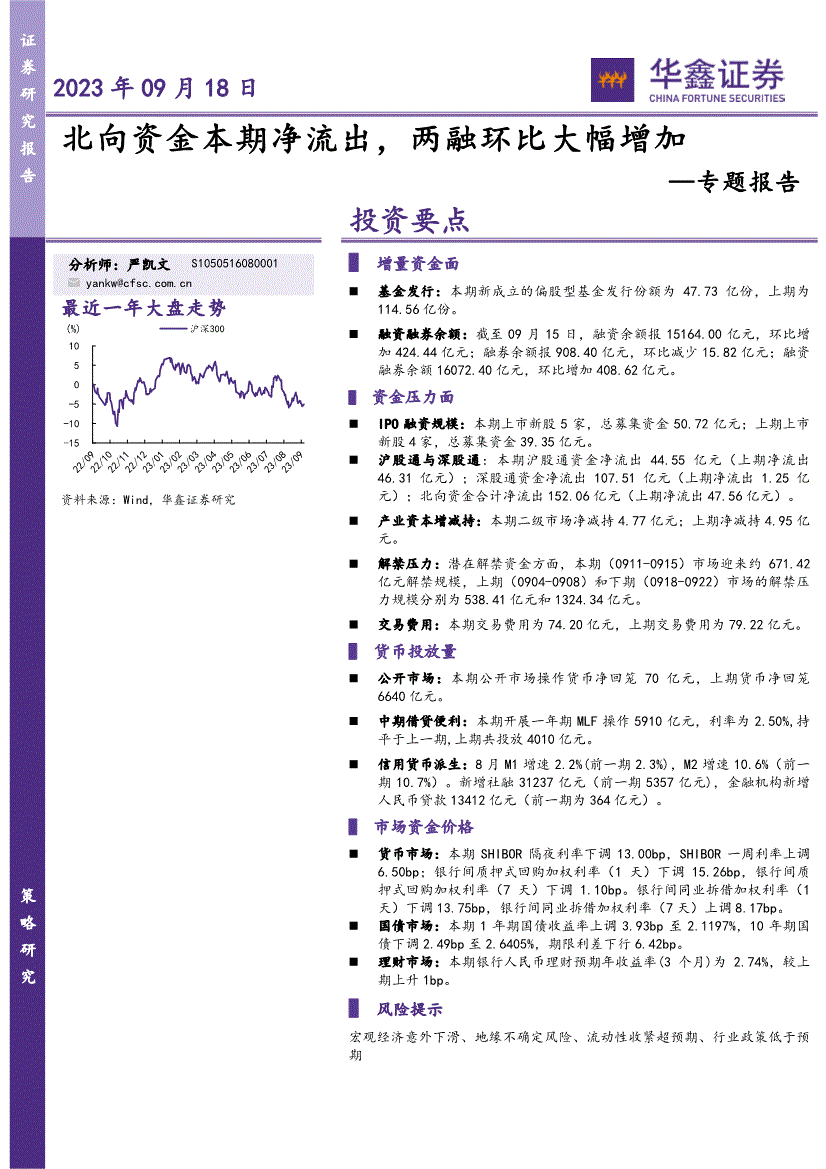 证券研究报告

2023 年 09 月 18 日

华鑫证券
CHINA FORTUNE SECURITIES

北向资金本期净流出，两融环比大幅增加
—专题报告

投资要点

分析师：严凯文 S1050516080001
yankw@cfsc.com.cn

最近一年大盘走势

(%) 沪深300

10
5
0
-5
-10
-15

22/09 22/10 22/11 22/12 23/01 23/02 23/03 23/04 23/05 23/06 23/07 23/08 23/09

资料来源：Wind，华鑫证券研究

增量资金面

■ 基金发行：本期新成立的偏股型基金发行份额为 47.73 亿份，上期为 114.56 亿份。

■ 融资融券余额：截至 09 月 15 日，融资余额报 15164.00 亿元，环比增加 424.44 亿元；融券余额报 908.40 亿元，环比减少 15.82 亿元；融资融券余额 16072.40 亿元，环比增加 408.62 亿元。

资金压力面

■ IPO 融资规模：本期上市新股 5 家，总募集资金 50.72 亿元；上期上市新股 4 家，总募集资金 39.35 亿元。

■ 沪股通与深股通：本期沪股通资金净流出 44.55 亿元（上期净流出 46.31 亿元）；深股通资金净流出 107.51 亿元（上期净流出 1.25 亿元）；北向资金合计净流出 152.06 亿元（上期净流出 47.56 亿元）。

■ 产业资本增减持：本期二级市场净减持 4.77 亿元；上期净减持 4.95 亿元。

■ 解禁压力：潜在解禁资金方面，本期（0911-0915）市场迎来约 671.42 亿元解禁规模，上期（0904-0908）和下期（0918-0922）市场的解禁压力规模分别为 538.41 亿元和 1324.34 亿元。

■ 交易费用：本期交易费用为 74.20 亿元，上期交易费用为 79.22 亿元。

货币投放量

■ 公开市场：本期公开市场操作货币净回笼 70 亿元，上期货币净回笼 6640 亿元。

■ 中期借贷便利：本期开展一年期 MLF 操作 5910 亿元，利率为 2.50%，持平于上一期，上期共投放 4010 亿元。

■ 信用货币派生：8 月 M1 增速 2.2%(前一期 2.3%)，M2 增速 10.6%（前一期 10.7%）。新增社融 31237 亿元（前一期 5357 亿元），金融机构新增人民币贷款 13412 亿元（前一期为 364 亿元）。

市场资金价格

■ 货币市场：本期 SHIBOR 隔夜利率下调 13.00bp，SHIBOR 一周利率上调 6.50bp；银行间质押式回购加权利率（1 天）下调 15.26bp，银行间质押式回购加权利率（7 天）下调 1.10bp。银行间同业拆借加权利率（1 天）下调 13.75bp，银行间同业拆借加权利率（7 天）上调 8.17bp。

■ 国债市场：本期 1 年期国债收益率上调 3.93bp 至 2.1197%，10 年期国债下调 2.49bp 至 2.6405%，期限利差下行 6.42bp。

■ 理财市场：本期银行人民币理财预期年收益率(3 个月)为 2.74%，较上期上升 1bp。

风险提示

宏观经济意外下滑、地缘不确定风险、流动性收紧超预期、行业政策低于预期

策略研究